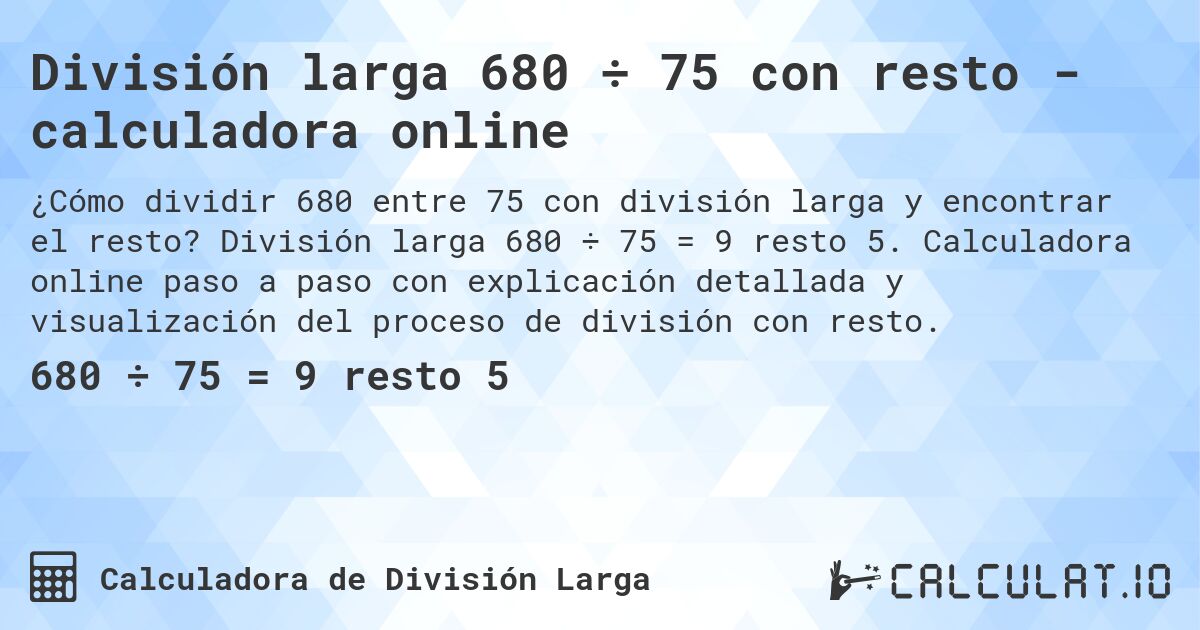 División larga 680 ÷ 75 con resto - calculadora online

¿Cómo dividir 680 entre 75 con división larga y encontrar el resto? División larga 680 ÷ 75 = 9 resto 5. Calculadora online paso a paso con explicación detallada y visualización del proceso de división con resto.

680 ÷ 75 = 9 resto 5

Calculadora de División Larga

CALCULAT.IO